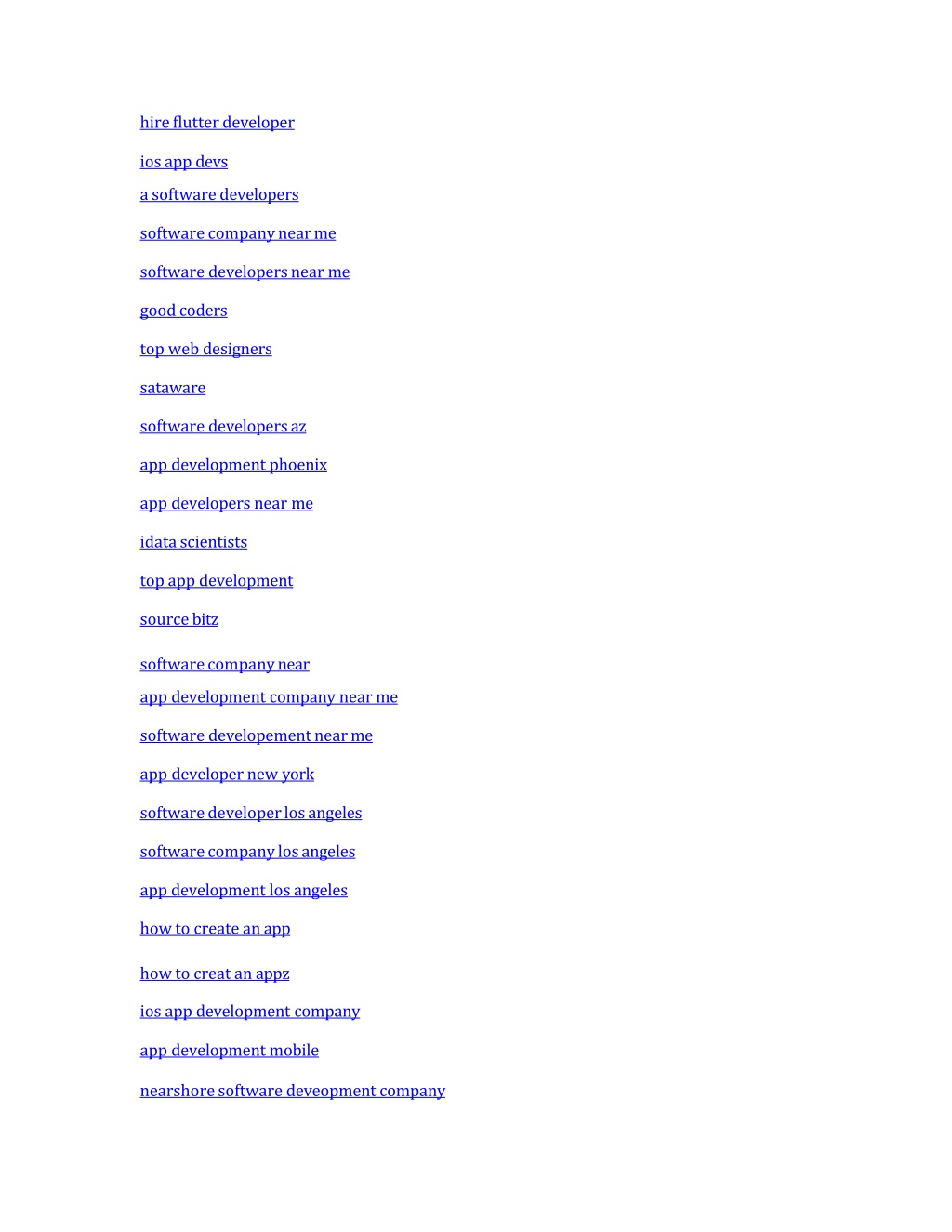 hire flutter developer

ios app devs

a software developers

software company near me

software developers near me

good coders

top web designers

sataware

software developers az

app development phoenix

app developers near me

idata scientists

top app development

source bitz

software company near

app development company near me

software developement near me

app developer new york

software developer los angeles

software company los angeles

app development los angeles

how to create an app

how to creat an appz

ios app development company

app development mobile

nearshore software deveopment company